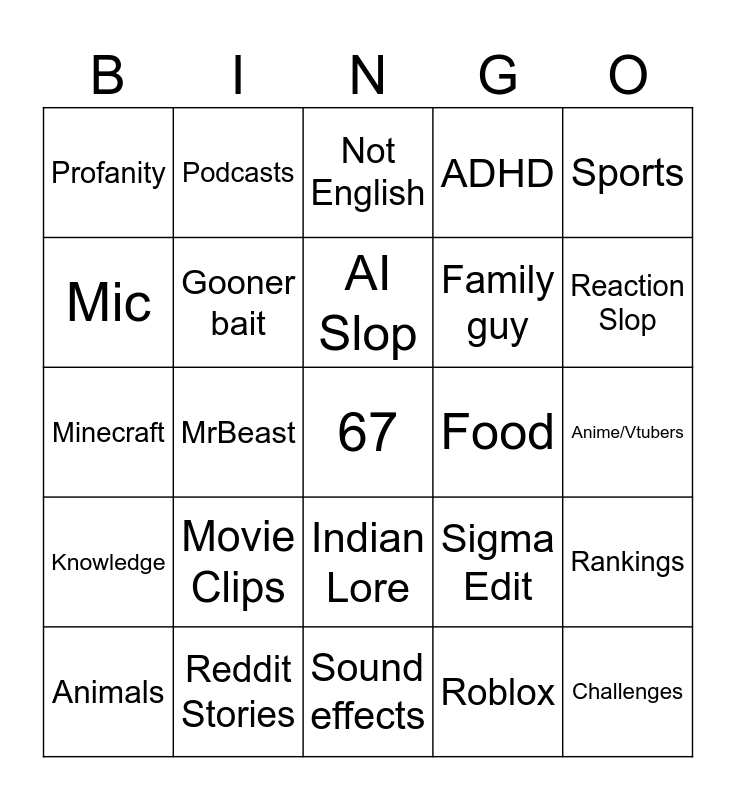 | B | I | N | G | O |
|---|---|---|---|---|
| Profanity | Podcasts | Not English | ADHD | Sports |
| Mic | Gooner bait | AI Slop | Family guy | Reaction Slop |
| Minecraft | MrBeast | 67 | Food | Anime/Vtubers |
| Knowledge | Movie Clips | Indian Lore | Sigma Edit | Rankings |
| Animals | Reddit Stories | Sound effects | Roblox | Challenges |